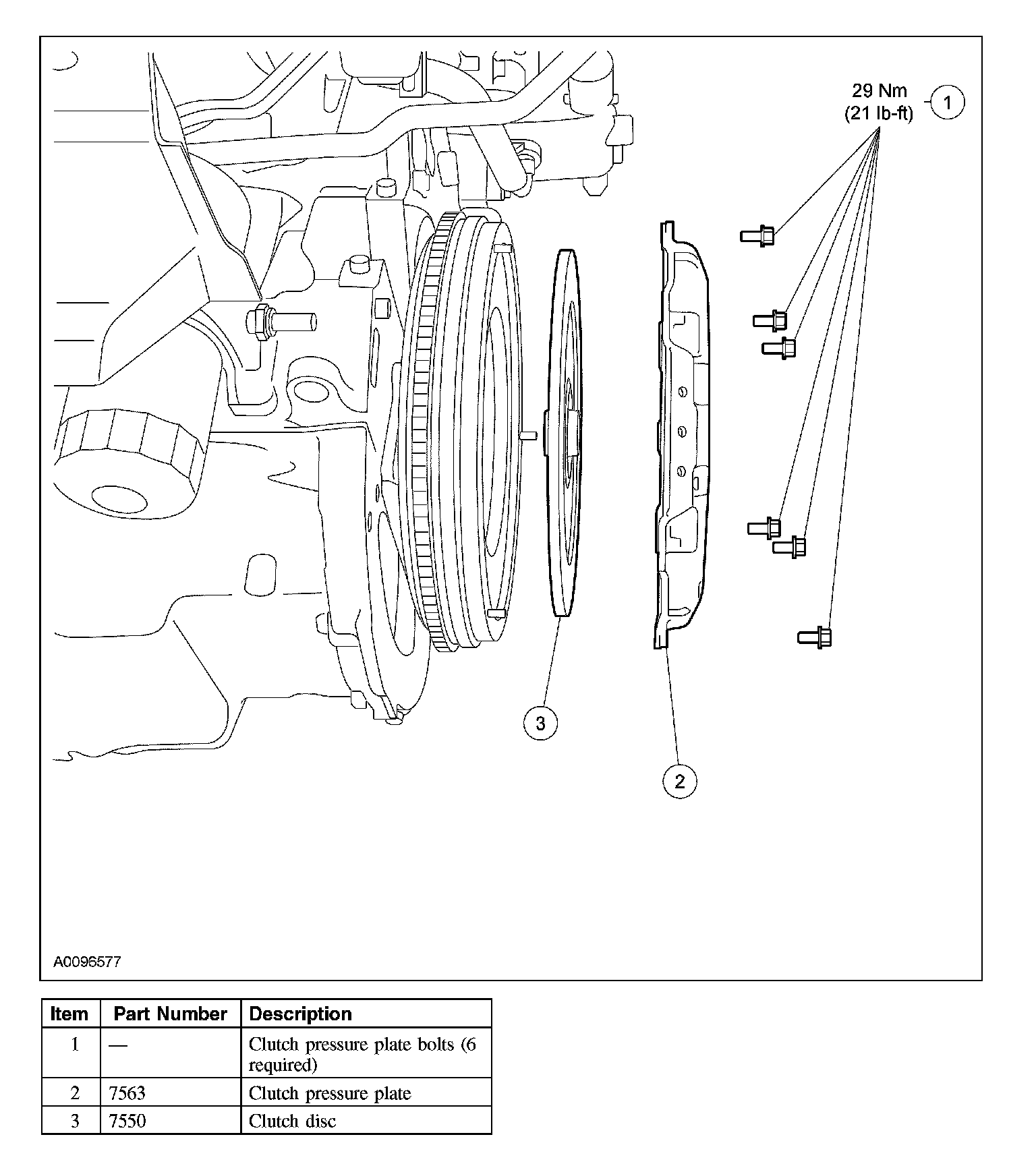 29 Nm
(21 lb-ft)
1

3

2

A0096577

| Item | Part Number | Description |
|---|---|---|
| 1 | — | Clutch pressure plate bolts (6 required) |
| 2 | 7563 | Clutch pressure plate |
| 3 | 7550 | Clutch disc |